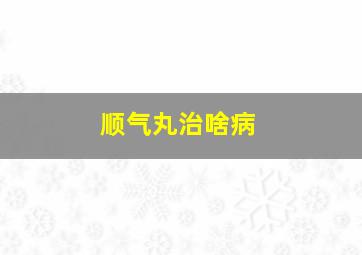 顺气丸治啥病